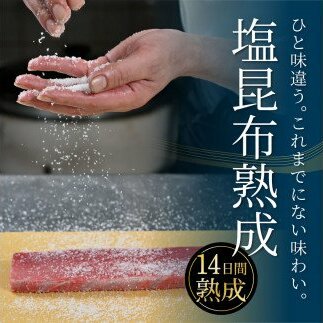 ひと味違う。これまでにない味わい。

塩昆布熟成

14日間
熟成